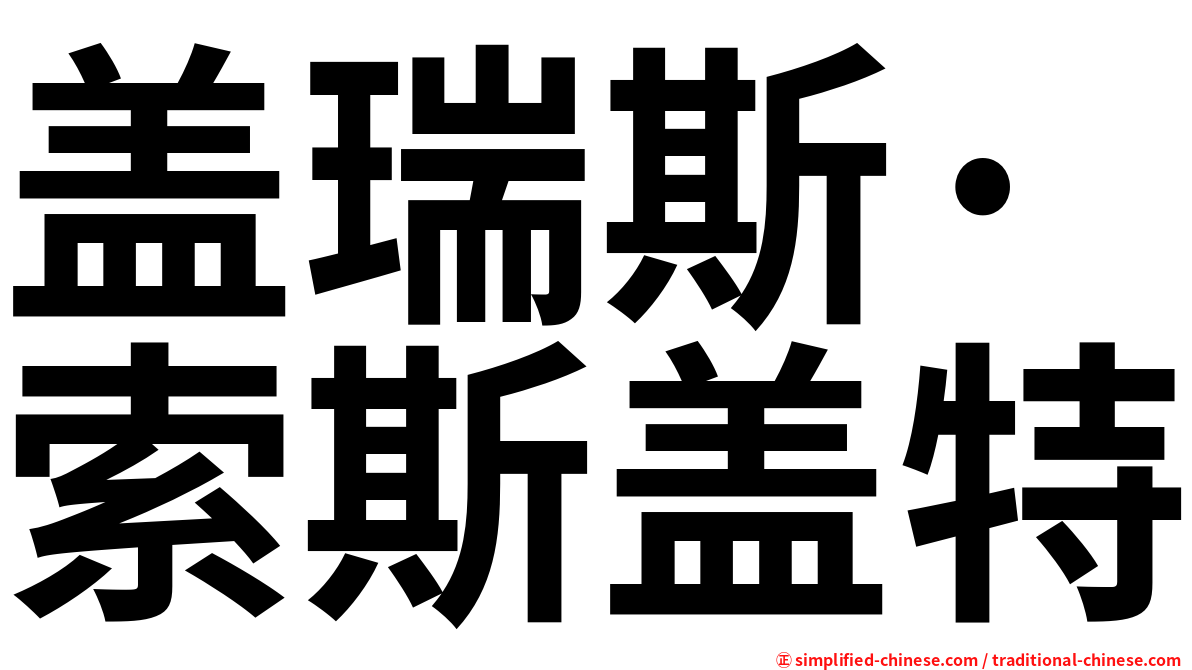 盖瑞斯·
索斯盖特

simplified-chinese.com / traditional-chinese.com